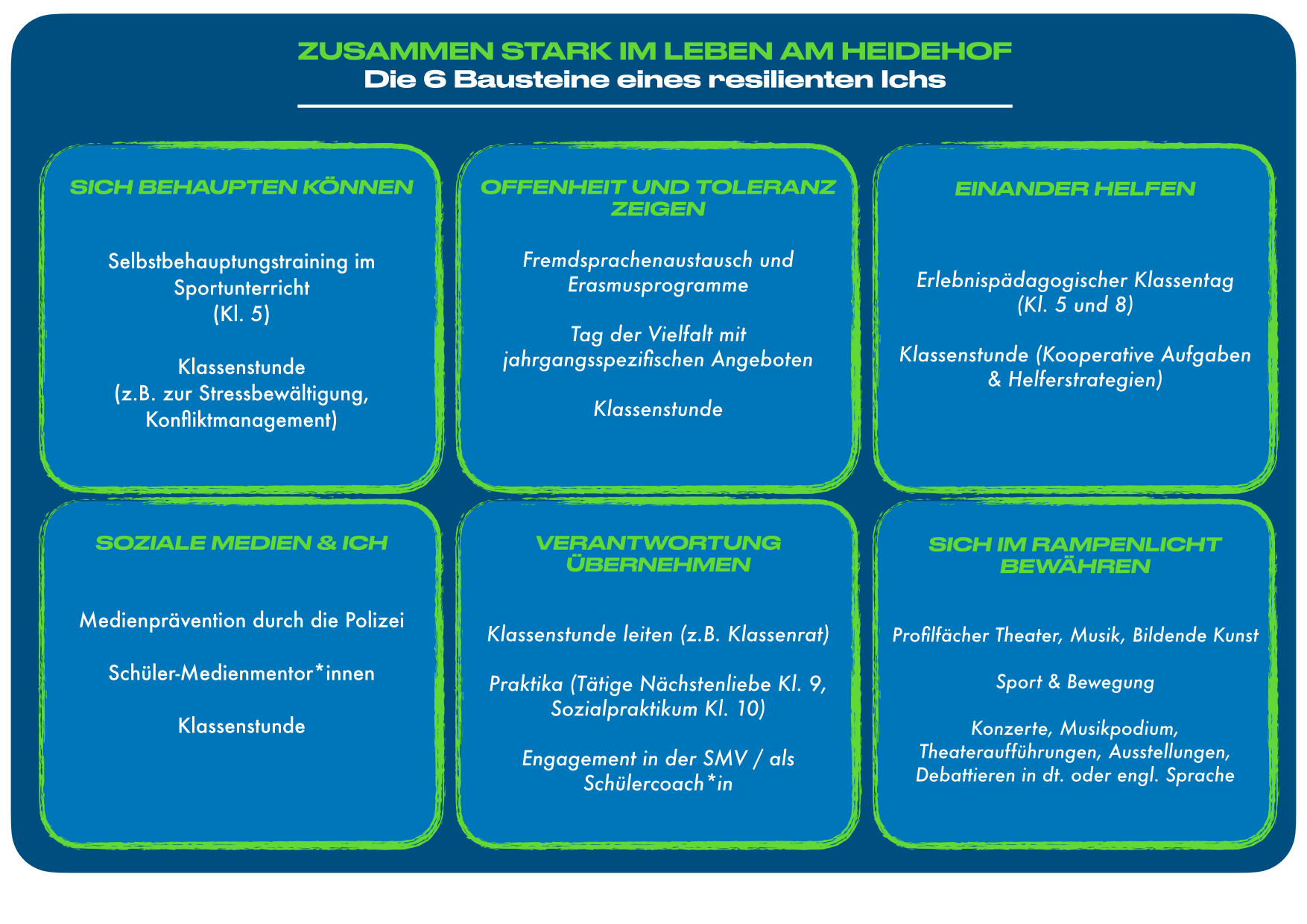 ZUSAMMEN STARK IM LEBEN AM HEIDEHOF
Die 6 Bausteine eines resilienten Ichs

SICH BEHAUPTEN KÖNNEN

Selbstbehauptungstraining im Sportunterricht (Kl. 5)

Klassenstunde (z.B. zur Stressbewältigung, Konfliktmanagement)

OFFENHEIT UND TOLERANZ ZEIGEN

Fremdsprachenaustausch und Erasmusprogramme

Tag der Vielfalt mit jahrgangsspezifischen Angeboten

Klassenstunde

EINANDER HELFEN

Erlebnispädagogischer Klassentag (Kl. 5 und 8)

Klassenstunde (Kooperative Aufgaben & Helferstrategien)

SOZIALE MEDIEN & ICH

Medienprävention durch die Polizei

Schüler-Medienmentor*innen

Klassenstunde

VERANTWORTUNG ÜBERNEHMEN

Klassenstunde leiten (z.B. Klassenrat)

Praktika (Tätige Nächstenliebe Kl. 9, Sozialpraktikum Kl. 10)

Engagement in der SMV / als Schülercoach*in

SICH IM RAMPENLICHT BEWÄHREN

Profilfächer Theater, Musik, Bildende Kunst

Sport & Bewegung

Konzerte, Musikpodium, Theateraufführungen, Ausstellungen, Debattieren in dt. oder engl. Sprache